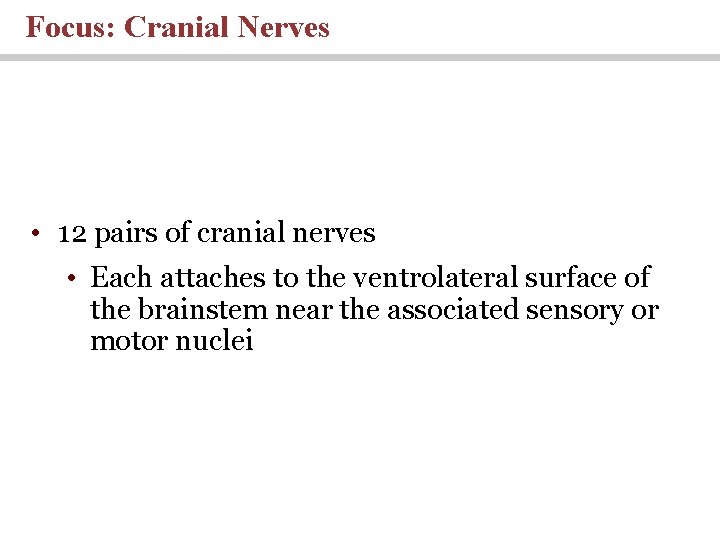 Focus: Cranial Nerves

• 12 pairs of cranial nerves
  • Each attaches to the ventrolateral surface of the brainstem near the associated sensory or motor nuclei